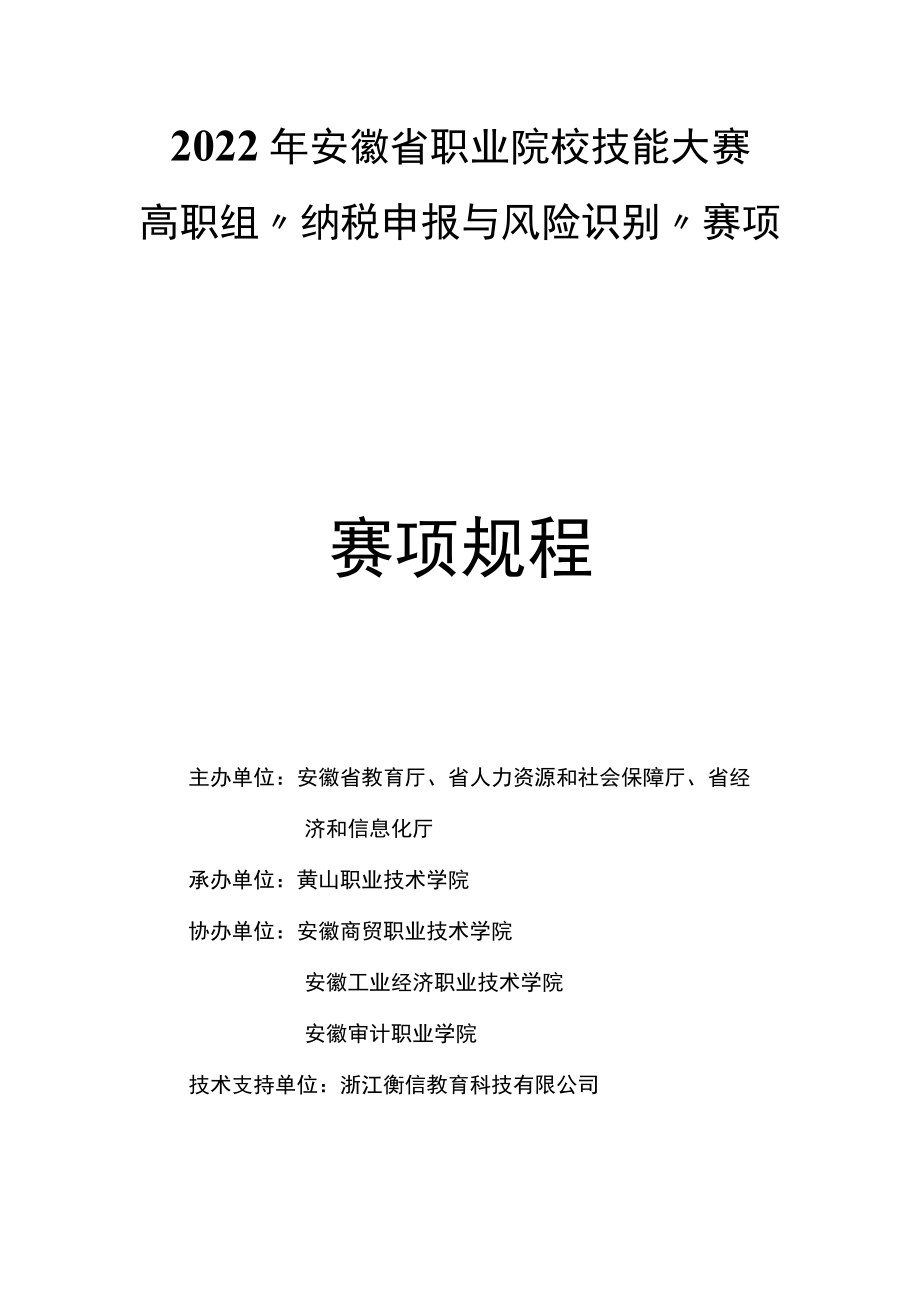 2022年安徽省职业院校技能大赛

高职组〃纳税申报与风险识别〃赛项

赛项规程

主办单位：安徽省教育厅、省人力资源和社会保障厅、省经济和信息化厅

承办单位：黄山职业技术学院

协办单位：安徽商贸职业技术学院

安徽工业经济职业技术学院

安徽审计职业学院

技术支持单位：浙江衡信教育科技有限公司